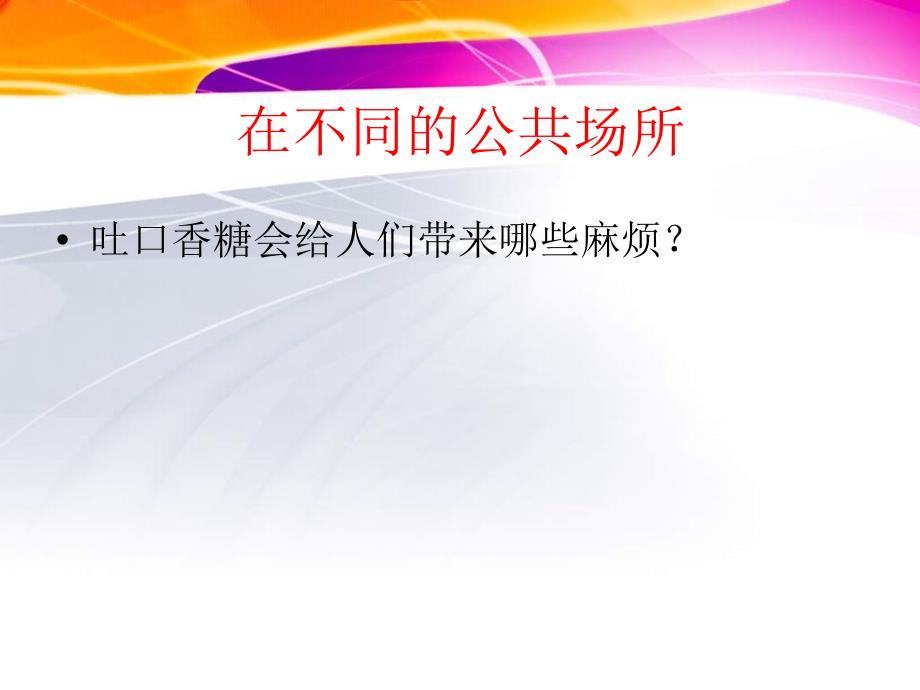 在不同的公共场所

• 吐口香糖会给人们带来哪些麻烦？